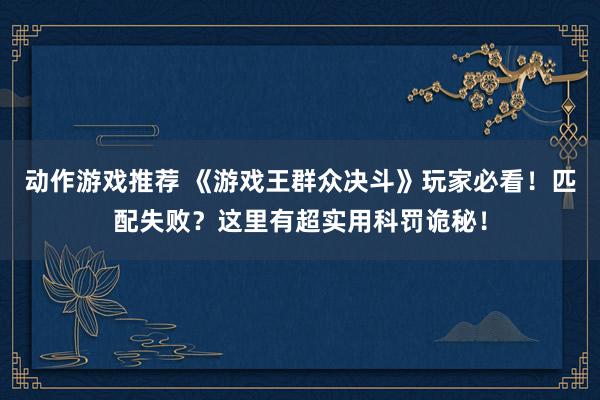 动作游戏推荐 《游戏王群众决斗》玩家必看！匹配失败？这里有超实用科罚诡秘！